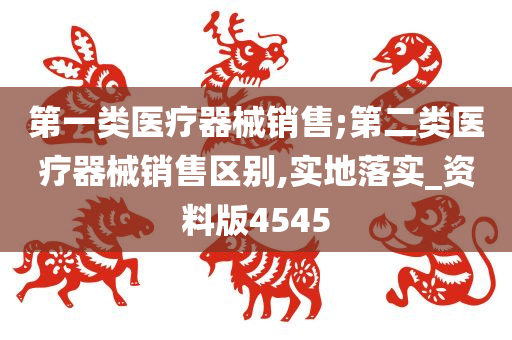 第一类医疗器械销售;第二类医疗器械销售区别,实地落实_资料版4545